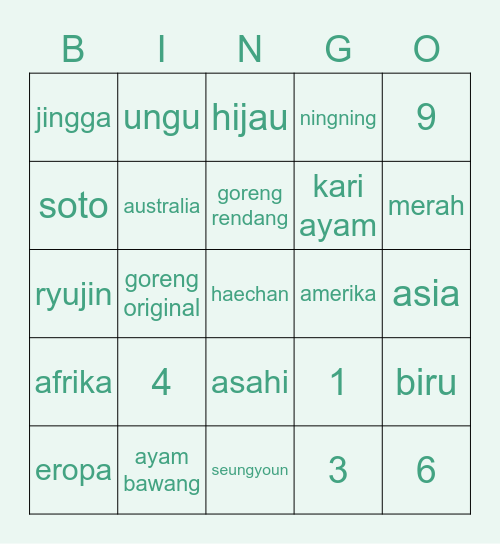 | B | I | N | G | O |
|---|---|---|---|---|
| jingga | ungu | hijau | ningning | 9 |
| soto | australia | goreng rendang | kari ayam | merah |
| ryujin | goreng original | haechan | amerika | asia |
| afrika | 4 | asahi | 1 | biru |
| eropa | ayam bawang | seungyoun | 3 | 6 |